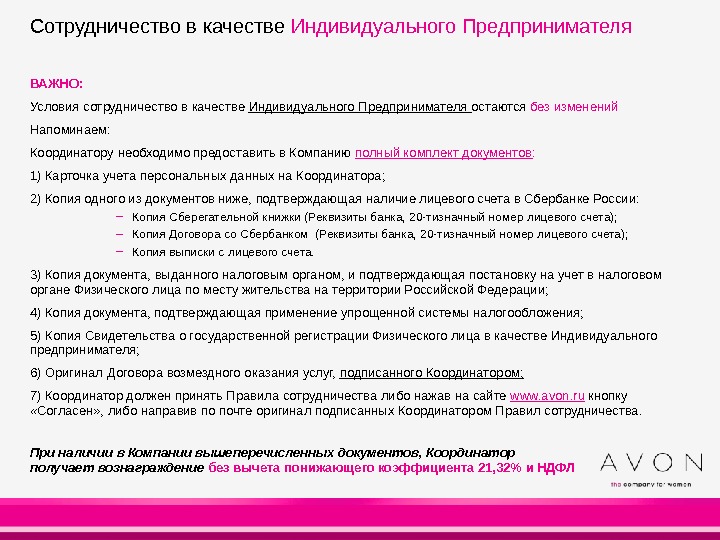 Сотрудничество в качестве Индивидуального Предпринимателя

ВАЖНО:

Условия сотрудничество в качестве Индивидуального Предпринимателя остаются без изменений

Напоминаем:

Координатору необходимо предоставить в Компанию полный комплект документов:

1) Карточка учета персональных данных на Координатора;

2) Копия одного из документов ниже, подтверждающая наличие лицевого счета в Сбербанке России:

– Копия Сберегательной книжки (Реквизиты банка, 20-тизначный номер лицевого счета);
– Копия Договора со Сбербанком (Реквизиты банка, 20-тизначный номер лицевого счета);
– Копия выписки с лицевого счета.

3) Копия документа, выданного налоговым органом, и подтверждающая постановку на учет в налоговом органе Физического лица по месту жительства на территории Российской Федерации;

4) Копия документа, подтверждающая применение упрощенной системы налогообложения;

5) Копия Свидетельства о государственной регистрации Физического лица в качестве Индивидуального предпринимателя;

6) Оригинал Договора возмездного оказания услуг, подписанного Координатором;

7) Координатор должен принять Правила сотрудничества либо нажав на сайте www.avon.ru кнопку «Согласен», либо направив по почте оригинал подписанных Координатором Правил сотрудничества.

При наличии в Компании вышеперечисленных документов, Координатор получает вознаграждение без вычета понижающего коэффициента 21,32% и НДФЛ

AVON
the company for women